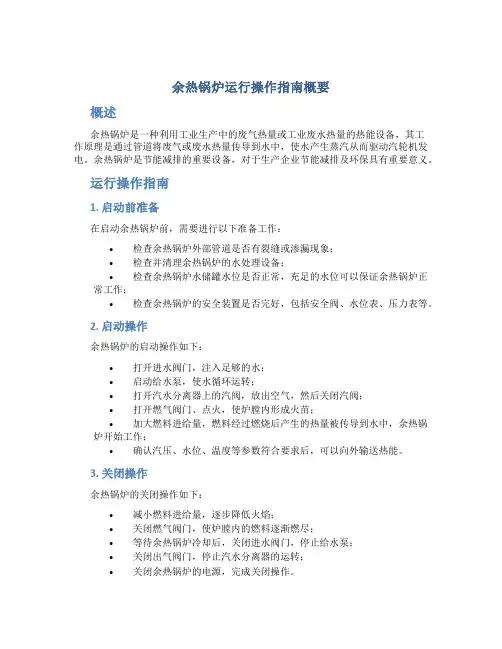 余热锅炉运行操作指南概要

概述

余热锅炉是一种利用工业生产中的废气热量或工业废水热量的热能设备，其工作原理是通过管道将废气或废水热量传导到水中，使水产生蒸汽从而驱动汽轮机发电。余热锅炉是节能减排的重要设备，对于生产企业节能减排及环保具有重要意义。

运行操作指南

1. 启动前准备

在启动余热锅炉前，需要进行以下准备工作：

• 检查余热锅炉外部管道是否有裂缝或渗漏现象；
• 检查并清理余热锅炉的水处理设备；
• 检查余热锅炉水储罐水位是否正常，充足的水位可以保证余热锅炉正常工作；
• 检查余热锅炉的安全装置是否完好，包括安全阀、水位表、压力表等。

2. 启动操作

余热锅炉的启动操作如下：

• 打开进水阀门，注入足够的水；
• 启动给水泵，使水循环运转；
• 打开汽水分离器上的汽阀，放出空气，然后关闭汽阀；
• 打开燃气阀门、点火，使炉膛内形成火苗；
• 加大燃料进给量，燃料经过燃烧后产生的热量被传导到水中，余热锅炉开始工作；
• 确认汽压、水位、温度等参数符合要求后，可以向外输送热能。

3. 关闭操作

余热锅炉的关闭操作如下：

• 减小燃料进给量，逐步降低火焰；
• 关闭燃气阀门，使炉膛内的燃料逐渐燃尽；
• 等待余热锅炉冷却后，关闭进水阀门，停止给水泵；
• 关闭出气阀门，停止汽水分离器的运转；
• 关闭余热锅炉的电源，完成关闭操作。